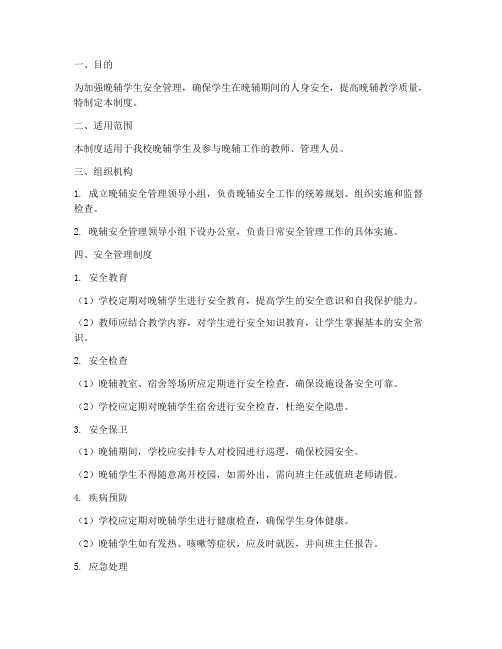 一、目的

为加强晚辅学生安全管理，确保学生在晚辅期间的人身安全，提高晚辅教学质量，特制定本制度。

二、适用范围

本制度适用于我校晚辅学生及参与晚辅工作的教师、管理人员。

三、组织机构

1. 成立晚辅安全管理领导小组，负责晚辅安全工作的统筹规划、组织实施和监督检查。

2. 晚辅安全管理领导小组下设办公室，负责日常安全管理工作的具体实施。

四、安全管理制度

1. 安全教育

（1）学校定期对晚辅学生进行安全教育，提高学生的安全意识和自我保护能力。

（2）教师应结合教学内容，对学生进行安全知识教育，让学生掌握基本的安全常识。

2. 安全检查

（1）晚辅教室、宿舍等场所应定期进行安全检查，确保设施设备安全可靠。

（2）学校应定期对晚辅学生宿舍进行安全检查，杜绝安全隐患。

3. 安全保卫

（1）晚辅期间，学校应安排专人对校园进行巡逻，确保校园安全。

（2）晚辅学生不得随意离开校园，如需外出，需向班主任或值班老师请假。

4. 疾病预防

（1）学校应定期对晚辅学生进行健康检查，确保学生身体健康。

（2）晚辅学生如有发热、咳嗽等症状，应及时就医，并向班主任报告。

5. 应急处理